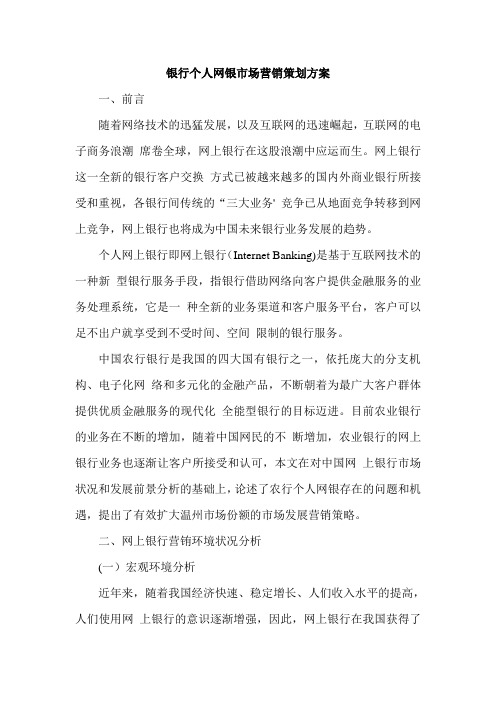 银行个人网银市场营销策划方案

一、前言

随着网络技术的迅猛发展，以及互联网的迅速崛起，互联网的电子商务浪潮 席卷全球，网上银行在这股浪潮中应运而生。网上银行这一全新的银行客户交换 方式已被越来越多的国内外商业银行所接受和重视，各银行间传统的“三大业务' 竞争已从地面竞争转移到网上竞争，网上银行也将成为中国未来银行业务发展的趋势。

个人网上银行即网上银行（Internet Banking)是基于互联网技术的一种新 型银行服务手段，指银行借助网络向客户提供金融服务的业务处理系统，它是一 种全新的业务渠道和客户服务平台，客户可以足不出户就享受到不受时间、空间 限制的银行服务。

中国农行银行是我国的四大国有银行之一，依托庞大的分支机构、电子化网 络和多元化的金融产品，不断朝着为最广大客户群体提供优质金融服务的现代化 全能型银行的目标迈进。目前农业银行的业务在不断的增加，随着中国网民的不 断增加，农业银行的网上银行业务也逐渐让客户所接受和认可，本文在对中国网 上银行市场状况和发展前景分析的基础上，论述了农行个人网银存在的问题和机遇，提出了有效扩大温州市场份额的市场发展营销策略。

二、网上银行营销环境状况分析

(一）宏观环境分析

近年来，随着我国经济快速、稳定增长、人们收入水平的提高，人们使用网 上银行的意识逐渐增强，因此，网上银行在我国获得了